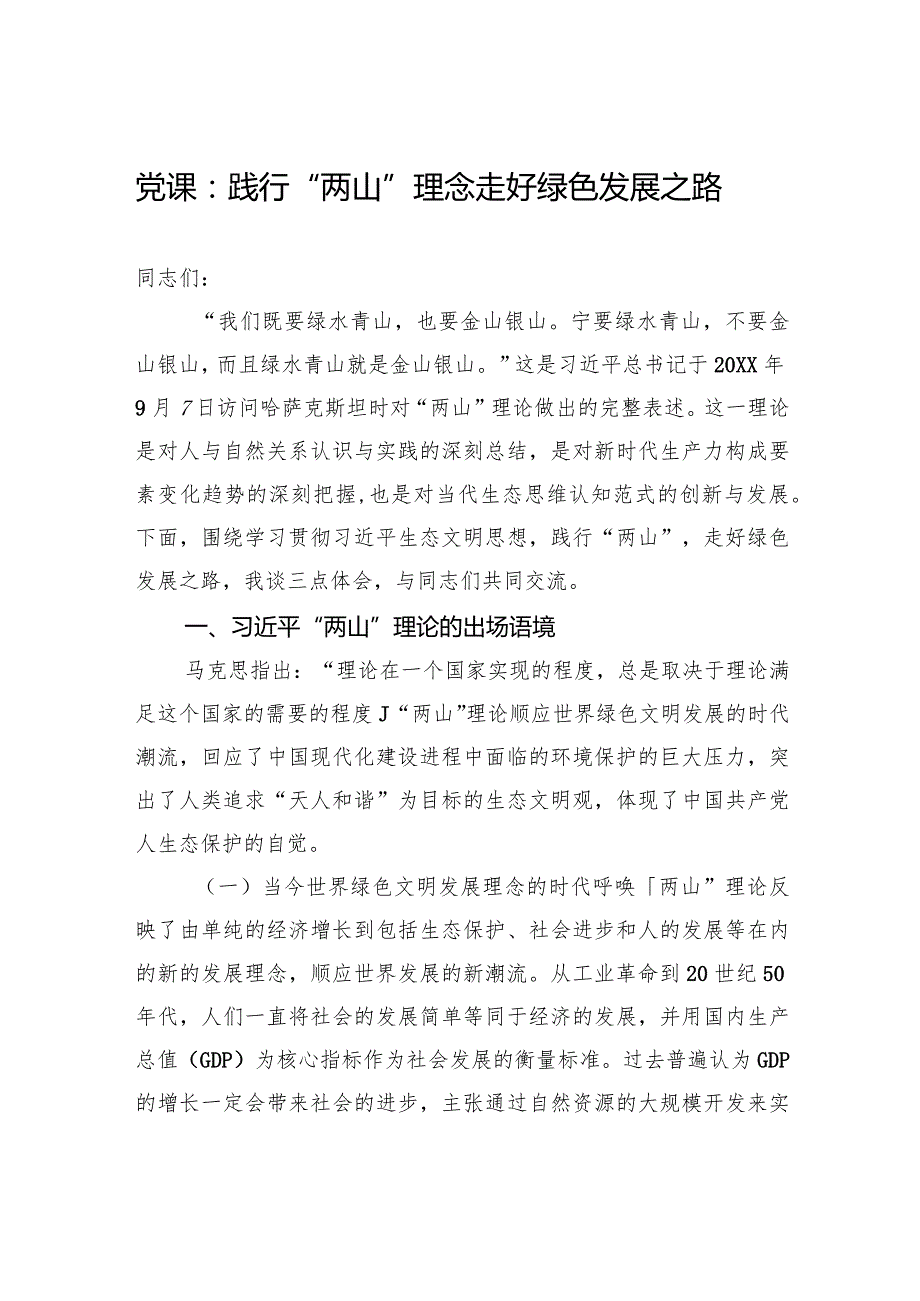 党课：践行“两山”理念走好绿色发展之路

同志们：

“我们既要绿水青山，也要金山银山。宁要绿水青山，不要金山银山，而且绿水青山就是金山银山。”这是习近平总书记于20XX年9月7日访问哈萨克斯坦时对“两山”理论做出的完整表述。这一理论是对人与自然关系认识与实践的深刻总结，是对新时代生产力构成要素变化趋势的深刻把握，也是对当代生态思维认知范式的创新与发展。下面，围绕学习贯彻习近平生态文明思想，践行“两山”，走好绿色发展之路，我谈三点体会，与同志们共同交流。

一、习近平“两山”理论的出场语境

马克思指出：“理论在一个国家实现的程度，总是取决于理论满足这个国家的需要的程度J“两山”理论顺应世界绿色文明发展的时代潮流，回应了中国现代化建设进程中面临的环境保护的巨大压力，突出了人类追求“天人和谐”为目标的生态文明观，体现了中国共产党人生态保护的自觉。

（一）当今世界绿色文明发展理念的时代呼唤「两山”理论反映了由单纯的经济增长到包括生态保护、社会进步和人的发展等在内的新的发展理念，顺应世界发展的新潮流。从工业革命到20世纪50年代，人们一直将社会的发展简单等同于经济的发展，并用国内生产总值（GDP）为核心指标作为社会发展的衡量标准。过去普遍认为GDP的增长一定会带来社会的进步，主张通过自然资源的大规模开发来实